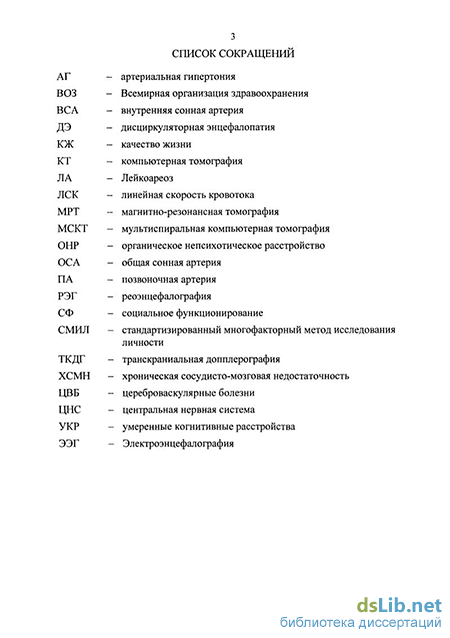 3

СПИСОК СОКРАЩЕНИЙ

АГ – артериальная гипертония
ВОЗ – Всемирная организация здравоохранения
ВСА – внутренняя сонная артерия
ДЭ – дисциркуляторная энцефалопатия
КЖ – качество жизни
КТ – компьютерная томография
ЛА – Лейкоареоз
ЛСК – линейная скорость кровотока
МРТ – магнитно-резонансная томография
МСКТ – мультиспиральная компьютерная томография
ОНР – органическое непсихотическое расстройство
ОСА – общая сонная артерия
ПА – позвоночная артерия
РЭГ – реоэнцефалография
СФ – социальное функционирование
СМИЛ – стандартизированный многофакторный метод исследования личности
ТКДГ – транскраниальная допплерография
ХСМН – хроническая сосудисто-мозговая недостаточность
ЦВБ – цереброваскулярные болезни
ЦНС – центральная нервная система
УКР – умеренные когнитивные расстройства
ЭЭГ – Электроэнцефалография

dsLib.net
библиотека диссертаций